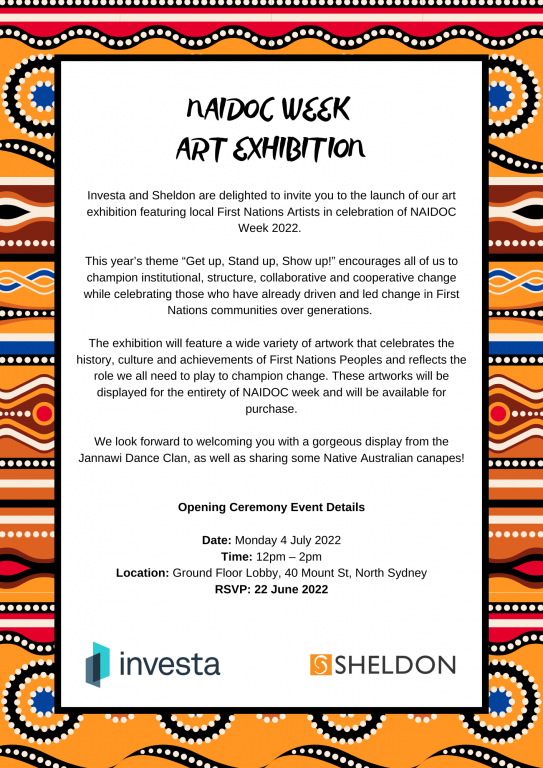 NAIDOC WEEK
ART EXHIBITION

Investa and Sheldon are delighted to invite you to the launch of our art exhibition featuring local First Nations Artists in celebration of NAIDOC Week 2022.

This year's theme "Get up, Stand up, Show up!" encourages all of us to champion institutional, structure, collaborative and cooperative change while celebrating those who have already driven and led change in First Nations communities over generations.

The exhibition will feature a wide variety of artwork that celebrates the history, culture and achievements of First Nations Peoples and reflects the role we all need to play to champion change. These artworks will be displayed for the entirety of NAIDOC week and will be available for purchase.

We look forward to welcoming you with a gorgeous display from the Jannawi Dance Clan, as well as sharing some Native Australian canapes!

Opening Ceremony Event Details

Date: Monday 4 July 2022
Time: 12pm – 2pm
Location: Ground Floor Lobby, 40 Mount St, North Sydney
RSVP: 22 June 2022

investa

SHELDON